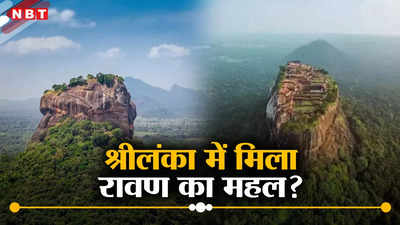 NBT

श्रीलंका में मिला
रावण का महल?